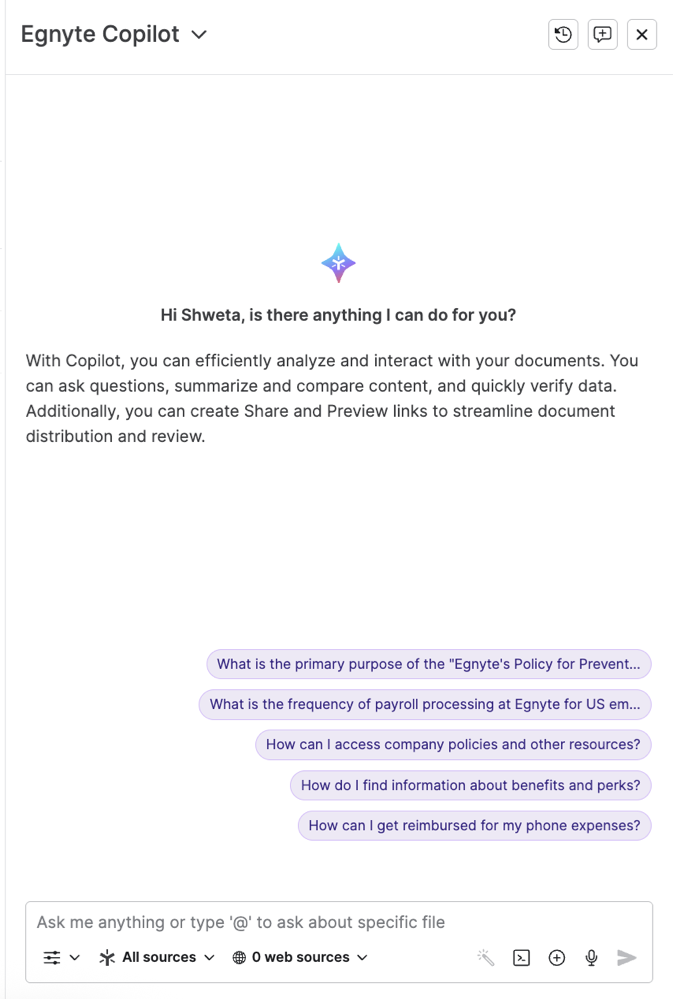 Egnyte Copilot

Hi Shweta, is there anything I can do for you?

With Copilot, you can efficiently analyze and interact with your documents. You can ask questions, summarize and compare content, and quickly verify data. Additionally, you can create Share and Preview links to streamline document distribution and review.

What is the primary purpose of the "Egnyte's Policy for Prevent...

What is the frequency of payroll processing at Egnyte for US em...

How can I access company policies and other resources?

How do I find information about benefits and perks?

How can I get reimbursed for my phone expenses?

Ask me anything or type '@' to ask about specific file

All sources

0 web sources